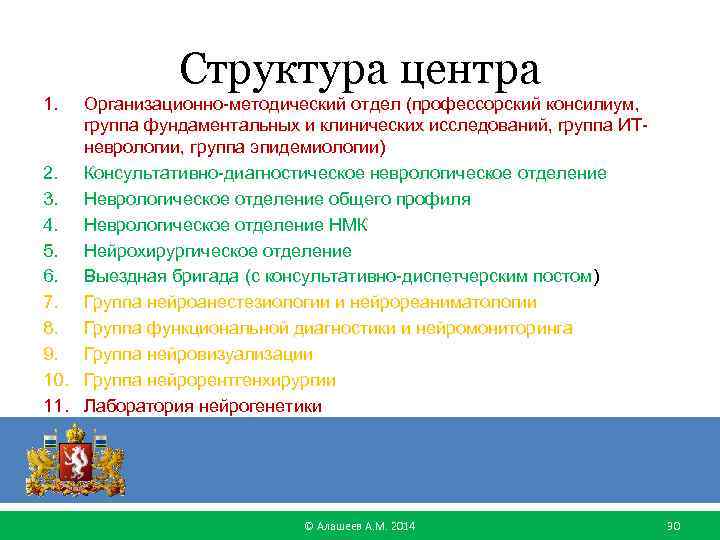 Структура центра

1. Организационно-методический отдел (профессорский консилиум, группа фундаментальных и клинических исследований, группа ИТ-неврологии, группа эпидемиологии)
2. Консультативно-диагностическое неврологическое отделение
3. Неврологическое отделение общего профиля
4. Неврологическое отделение НМК
5. Нейрохирургическое отделение
6. Выездная бригада (с консультативно-диспетчерским постом)
7. Группа нейроанестезиологии и нейрореаниматологии
8. Группа функциональной диагностики и нейромониторинга
9. Группа нейровизуализации
10. Группа нейрорентгенхирургии
11. Лаборатория нейрогенетики

© Алашеев А.М. 2014

90